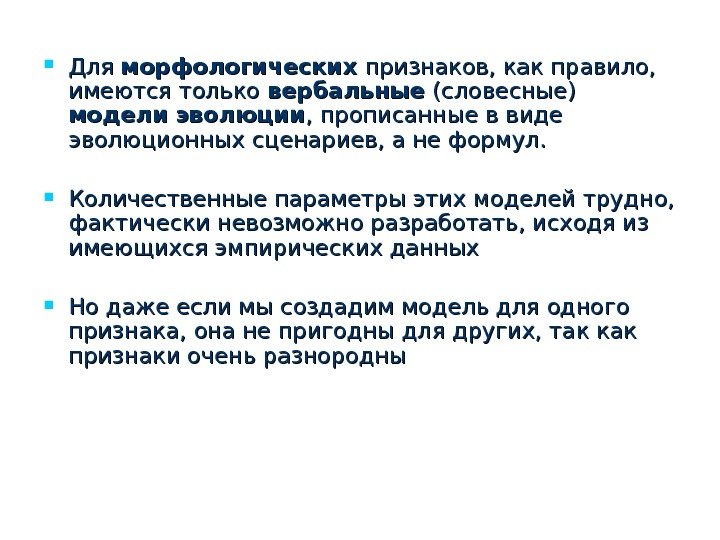 Для морфологических признаков, как правило, имеются только вербальные (словесные) модели эволюции, прописанные в виде эволюционных сценариев, а не формул.

Количественные параметры этих моделей трудно, фактически невозможно разработать, исходя из имеющихся эмпирических данных

Но даже если мы создадим модель для одного признака, она не пригодны для других, так как признаки очень разнородны